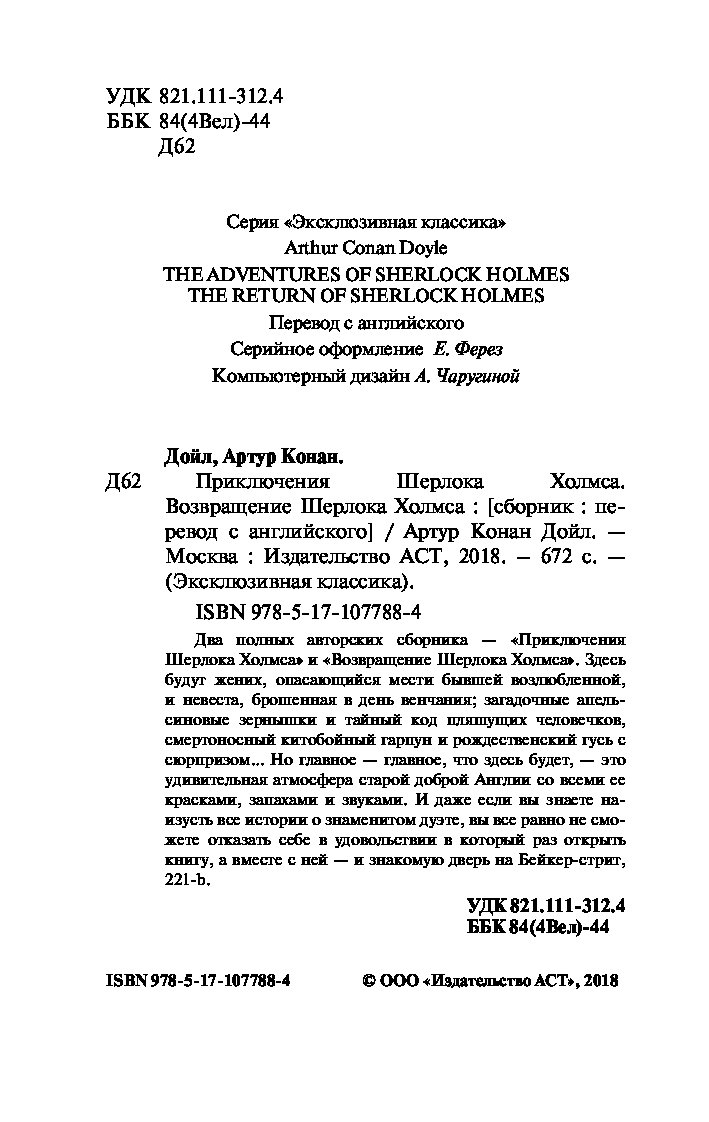 УДК 821.111-312.4
ББК 84(4Вел)-44
Д62

Серия «Эксклюзивная классика»
Arthur Conan Doyle
THE ADVENTURES OF SHERLOCK HOLMES
THE RETURN OF SHERLOCK HOLMES
Перевод с английского
Серийное оформление Е. Ферез
Компьютерный дизайн А. Чаругиной

Дойл, Артур Конан.
Д62 Приключения Шерлока Холмса. Возвращение Шерлока Холмса : [сборник : перевод с английского] / Артур Конан Дойл. — Москва : Издательство АСТ, 2018. – 672 с. — (Эксклюзивная классика).

ISBN 978-5-17-107788-4

Два полных авторских сборника — «Приключения Шерлока Холмса» и «Возвращение Шерлока Холмса». Здесь будут жених, опасающийся мести бывшей возлюбленной, и невеста, брошенная в день венчания; загадочные апельсиновые зернышки и тайный код пляшущих человечков, смертоносный китобойный гарпун и рождественский гусь с сюрпризом... Но главное — главное, что здесь будет, — это удивительная атмосфера старой доброй Англии со всеми ее красками, запахами и звуками. И даже если вы знаете наизусть все истории о знаменитом дуэте, вы все равно не сможете отказать себе в удовольствии в который раз открыть книгу, а вместе с ней — и знакомую дверь на Бейкер-стрит, 221-b.

УДК 821.111-312.4
ББК 84(4Вел)-44

ISBN 978-5-17-107788-4

© ООО «Издательство АСТ», 2018